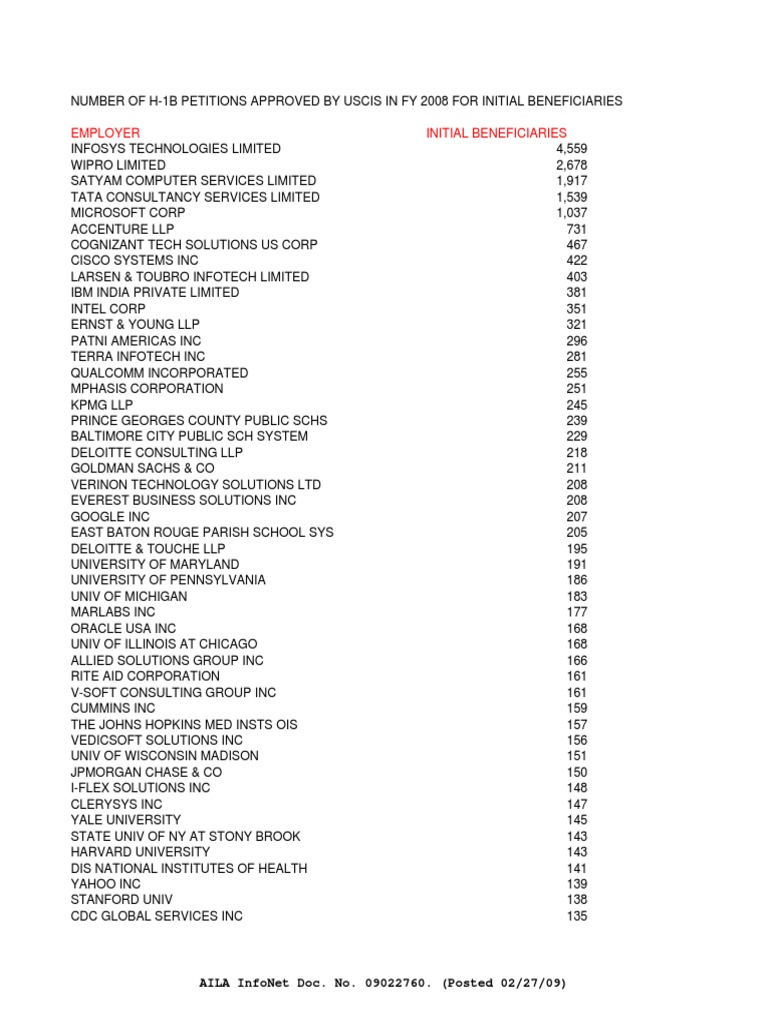 NUMBER OF H-1B PETITIONS APPROVED BY USCIS IN FY 2008 FOR INITIAL BENEFICIARIES

| EMPLOYER | INITIAL BENEFICIARIES |
|---|---|
| INFOSYS TECHNOLOGIES LIMITED | 4,559 |
| WIPRO LIMITED | 2,678 |
| SATYAM COMPUTER SERVICES LIMITED | 1,917 |
| TATA CONSULTANCY SERVICES LIMITED | 1,539 |
| MICROSOFT CORP | 1,037 |
| ACCENTURE LLP | 731 |
| COGNIZANT TECH SOLUTIONS US CORP | 467 |
| CISCO SYSTEMS INC | 422 |
| LARSEN & TOUBRO INFOTECH LIMITED | 403 |
| IBM INDIA PRIVATE LIMITED | 381 |
| INTEL CORP | 351 |
| ERNST & YOUNG LLP | 321 |
| PATNI AMERICAS INC | 296 |
| TERRA INFOTECH INC | 281 |
| QUALCOMM INCORPORATED | 255 |
| MPHASIS CORPORATION | 251 |
| KPMG LLP | 245 |
| PRINCE GEORGES COUNTY PUBLIC SCHS | 239 |
| BALTIMORE CITY PUBLIC SCH SYSTEM | 229 |
| DELOITTE CONSULTING LLP | 218 |
| GOLDMAN SACHS & CO | 211 |
| VERINON TECHNOLOGY SOLUTIONS LTD | 208 |
| EVEREST BUSINESS SOLUTIONS INC | 208 |
| GOOGLE INC | 207 |
| EAST BATON ROUGE PARISH SCHOOL SYS | 205 |
| DELOITTE & TOUCHE LLP | 195 |
| UNIVERSITY OF MARYLAND | 191 |
| UNIVERSITY OF PENNSYLVANIA | 186 |
| UNIV OF MICHIGAN | 183 |
| MARLABS INC | 177 |
| ORACLE USA INC | 168 |
| UNIV OF ILLINOIS AT CHICAGO | 168 |
| ALLIED SOLUTIONS GROUP INC | 166 |
| RITE AID CORPORATION | 161 |
| V-SOFT CONSULTING GROUP INC | 161 |
| CUMMINS INC | 159 |
| THE JOHNS HOPKINS MED INSTS OIS | 157 |
| VEDICSOFT SOLUTIONS INC | 156 |
| UNIV OF WISCONSIN MADISON | 151 |
| JPMORGAN CHASE & CO | 150 |
| I-FLEX SOLUTIONS INC | 148 |
| CLERYSYS INC | 147 |
| YALE UNIVERSITY | 145 |
| STATE UNIV OF NY AT STONY BROOK | 143 |
| HARVARD UNIVERSITY | 143 |
| DIS NATIONAL INSTITUTES OF HEALTH | 141 |
| YAHOO INC | 139 |
| STANFORD UNIV | 138 |
| CDC GLOBAL SERVICES INC | 135 |

AILA InfoNet Doc. No. 09022760. (Posted 02/27/09)